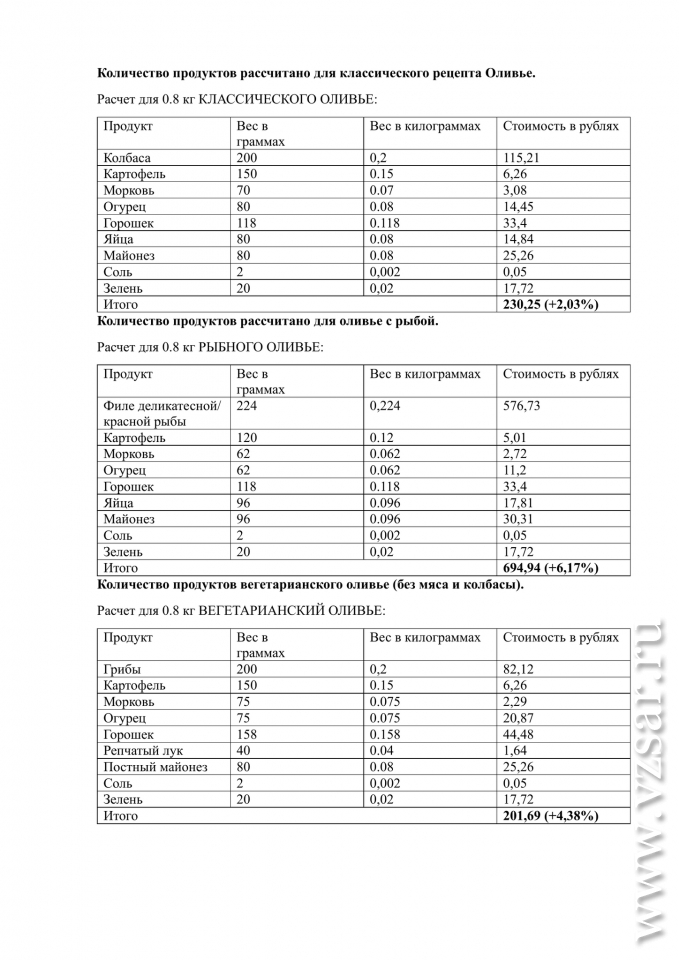 **Количество продуктов рассчитано для классического рецепта Оливье.**

Расчет для 0.8 кг КЛАССИЧЕСКОГО ОЛИВЬЕ:

| Продукт | Вес в граммах | Вес в килограммах | Стоимость в рублях |
|---|---|---|---|
| Колбаса | 200 | 0,2 | 115,21 |
| Картофель | 150 | 0.15 | 6,26 |
| Морковь | 70 | 0.07 | 3,08 |
| Огурец | 80 | 0.08 | 14,45 |
| Горошек | 118 | 0.118 | 33,4 |
| Яйца | 80 | 0.08 | 14,84 |
| Майонез | 80 | 0.08 | 25,26 |
| Соль | 2 | 0,002 | 0,05 |
| Зелень | 20 | 0,02 | 17,72 |
| Итого | | | **230,25 (+2,03%)** |

**Количество продуктов рассчитано для оливье с рыбой.**

Расчет для 0.8 кг РЫБНОГО ОЛИВЬЕ:

| Продукт | Вес в граммах | Вес в килограммах | Стоимость в рублях |
|---|---|---|---|
| Филе деликатесной/ красной рыбы | 224 | 0,224 | 576,73 |
| Картофель | 120 | 0.12 | 5,01 |
| Морковь | 62 | 0.062 | 2,72 |
| Огурец | 62 | 0.062 | 11,2 |
| Горошек | 118 | 0.118 | 33,4 |
| Яйца | 96 | 0.096 | 17,81 |
| Майонез | 96 | 0.096 | 30,31 |
| Соль | 2 | 0,002 | 0,05 |
| Зелень | 20 | 0,02 | 17,72 |
| Итого | | | **694,94 (+6,17%)** |

**Количество продуктов вегетарианского оливье (без мяса и колбасы).**

Расчет для 0.8 кг ВЕГЕТАРИАНСКИЙ ОЛИВЬЕ:

| Продукт | Вес в граммах | Вес в килограммах | Стоимость в рублях |
|---|---|---|---|
| Грибы | 200 | 0,2 | 82,12 |
| Картофель | 150 | 0.15 | 6,26 |
| Морковь | 75 | 0.075 | 2,29 |
| Огурец | 75 | 0.075 | 20,87 |
| Горошек | 158 | 0.158 | 44,48 |
| Репчатый лук | 40 | 0.04 | 1,64 |
| Постный майонез | 80 | 0.08 | 25,26 |
| Соль | 2 | 0,002 | 0,05 |
| Зелень | 20 | 0,02 | 17,72 |
| Итого | | | **201,69 (+4,38%)** |

www.vzsar.ru